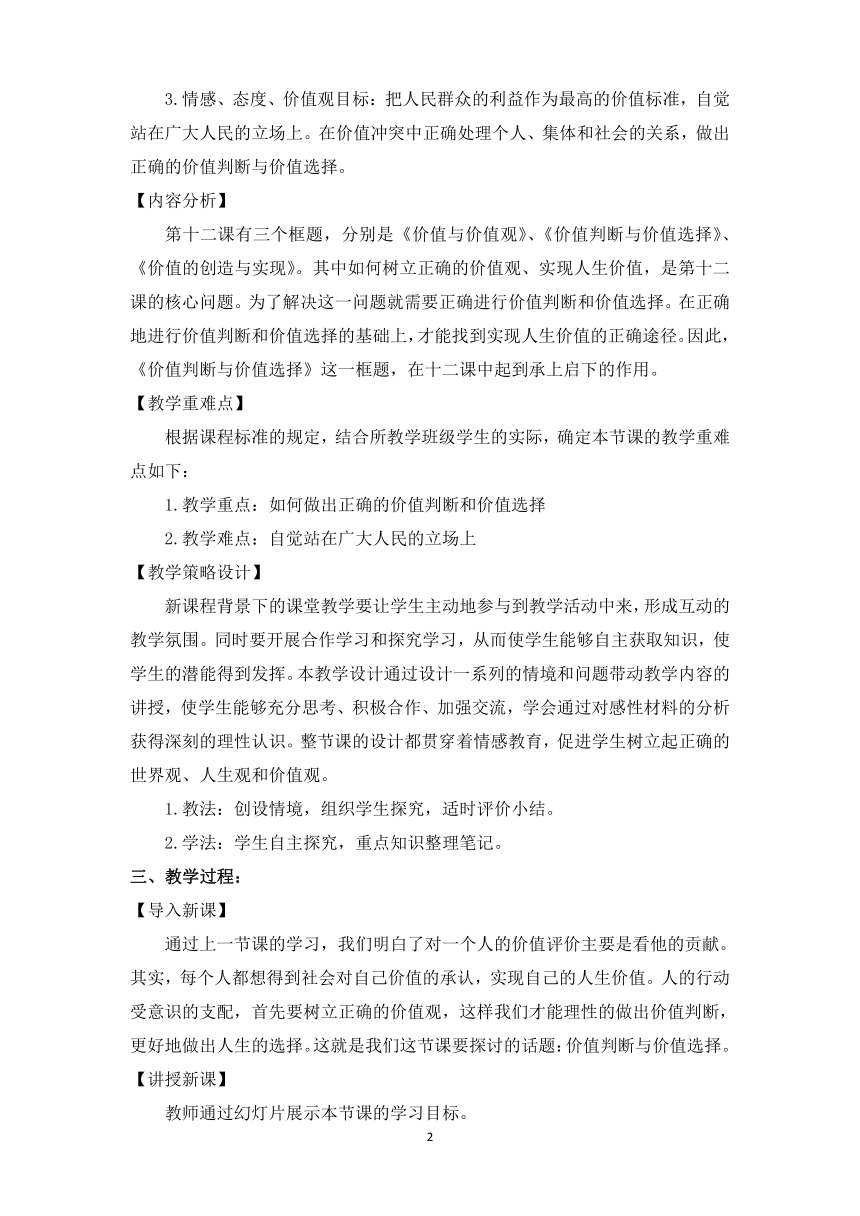 3.情感、态度、价值观目标：把人民群众的利益作为最高的价值标准，自觉站在广大人民的立场上。在价值冲突中正确处理个人、集体和社会的关系，做出正确的价值判断与价值选择。

【内容分析】

第十二课有三个框题，分别是《价值与价值观》、《价值判断与价值选择》、《价值的创造与实现》。其中如何树立正确的价值观、实现人生价值，是第十二课的核心问题。为了解决这一问题就需要正确进行价值判断和价值选择。在正确地进行价值判断和价值选择的基础上，才能找到实现人生价值的正确途径。因此，《价值判断与价值选择》这一框题，在十二课中起到承上启下的作用。

【教学重难点】

根据课程标准的规定，结合所教学班级学生的实际，确定本节课的教学重难点如下：

1.教学重点：如何做出正确的价值判断和价值选择

2.教学难点：自觉站在广大人民的立场上

【教学策略设计】

新课程背景下的课堂教学要让学生主动地参与到教学活动中来，形成互动的教学氛围。同时要开展合作学习和探究学习，从而使学生能够自主获取知识，使学生的潜能得到发挥。本教学设计通过设计一系列的情境和问题带动教学内容的讲授，使学生能够充分思考、积极合作、加强交流，学会通过对感性材料的分析获得深刻的理性认识。整节课的设计都贯穿着情感教育，促进学生树立起正确的世界观、人生观和价值观。

1.教法：创设情境，组织学生探究，适时评价小结。

2.学法：学生自主探究，重点知识整理笔记。

三、教学过程：

【导入新课】

通过上一节课的学习，我们明白了对一个人的价值评价主要是看他的贡献。其实，每个人都想得到社会对自己价值的承认，实现自己的人生价值。人的行动受意识的支配，首先要树立正确的价值观，这样我们才能理性的做出价值判断，更好地做出人生的选择。这就是我们这节课要探讨的话题：价值判断与价值选择。

【讲授新课】

教师通过幻灯片展示本节课的学习目标。

2